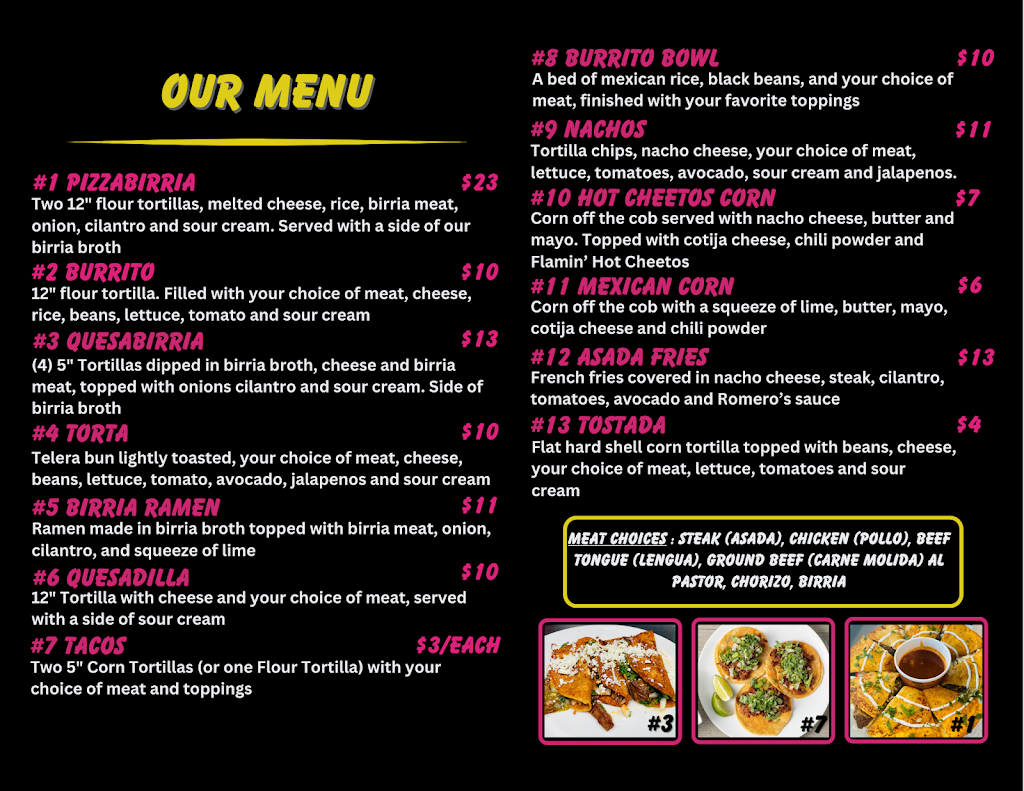 OUR MENU

#1 PIZZABIRRIA $23
Two 12" flour tortillas, melted cheese, rice, birria meat, onion, cilantro and sour cream. Served with a side of our birria broth

#2 BURRITO $10
12" flour tortilla. Filled with your choice of meat, cheese, rice, beans, lettuce, tomato and sour cream

#3 QUESABIRRIA $13
(4) 5" Tortillas dipped in birria broth, cheese and birria meat, topped with onions cilantro and sour cream. Side of birria broth

#4 TORTA $10
Telera bun lightly toasted, your choice of meat, cheese, beans, lettuce, tomato, avocado, jalapenos and sour cream

#5 BIRRIA RAMEN $11
Ramen made in birria broth topped with birria meat, onion, cilantro, and squeeze of lime

#6 QUESADILLA $10
12" Tortilla with cheese and your choice of meat, served with a side of sour cream

#7 TACOS $3/EACH
Two 5" Corn Tortillas (or one Flour Tortilla) with your choice of meat and toppings

#8 BURRITO BOWL $10
A bed of mexican rice, black beans, and your choice of meat, finished with your favorite toppings

#9 NACHOS $11
Tortilla chips, nacho cheese, your choice of meat, lettuce, tomatoes, avocado, sour cream and jalapenos.

#10 HOT CHEETOS CORN $7
Corn off the cob served with nacho cheese, butter and mayo. Topped with cotija cheese, chili powder and Flamin' Hot Cheetos

#11 MEXICAN CORN $6
Corn off the cob with a squeeze of lime, butter, mayo, cotija cheese and chili powder

#12 ASADA FRIES $13
French fries covered in nacho cheese, steak, cilantro, tomatoes, avocado and Romero's sauce

#13 TOSTADA $4
Flat hard shell corn tortilla topped with beans, cheese, your choice of meat, lettuce, tomatoes and sour cream

MEAT CHOICES : STEAK (ASADA), CHICKEN (POLLO), BEEF TONGUE (LENGUA), GROUND BEEF (CARNE MOLIDA) AL PASTOR, CHORIZO, BIRRIA

#3

#7

#1